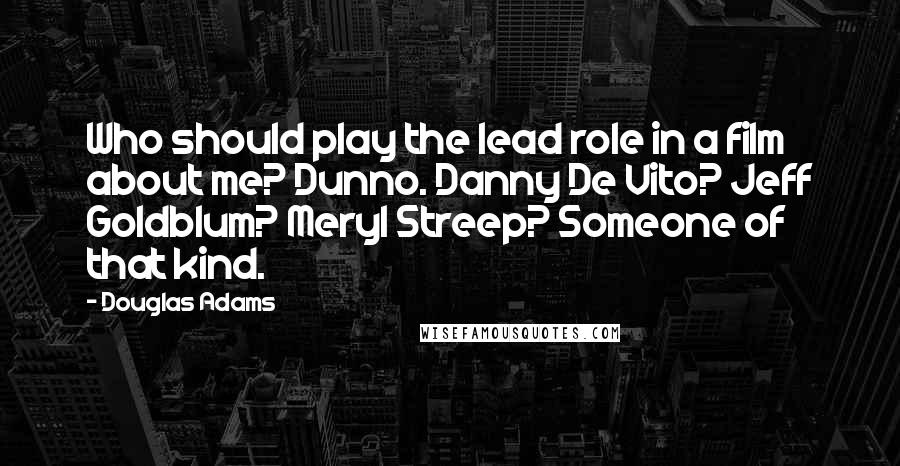 Who should play the lead role in a film about me? Dunno. Danny De Vito? Jeff Goldblum? Meryl Streep? Someone of that kind.

- Douglas Adams

WISEFAMOUSQUOTES.COM